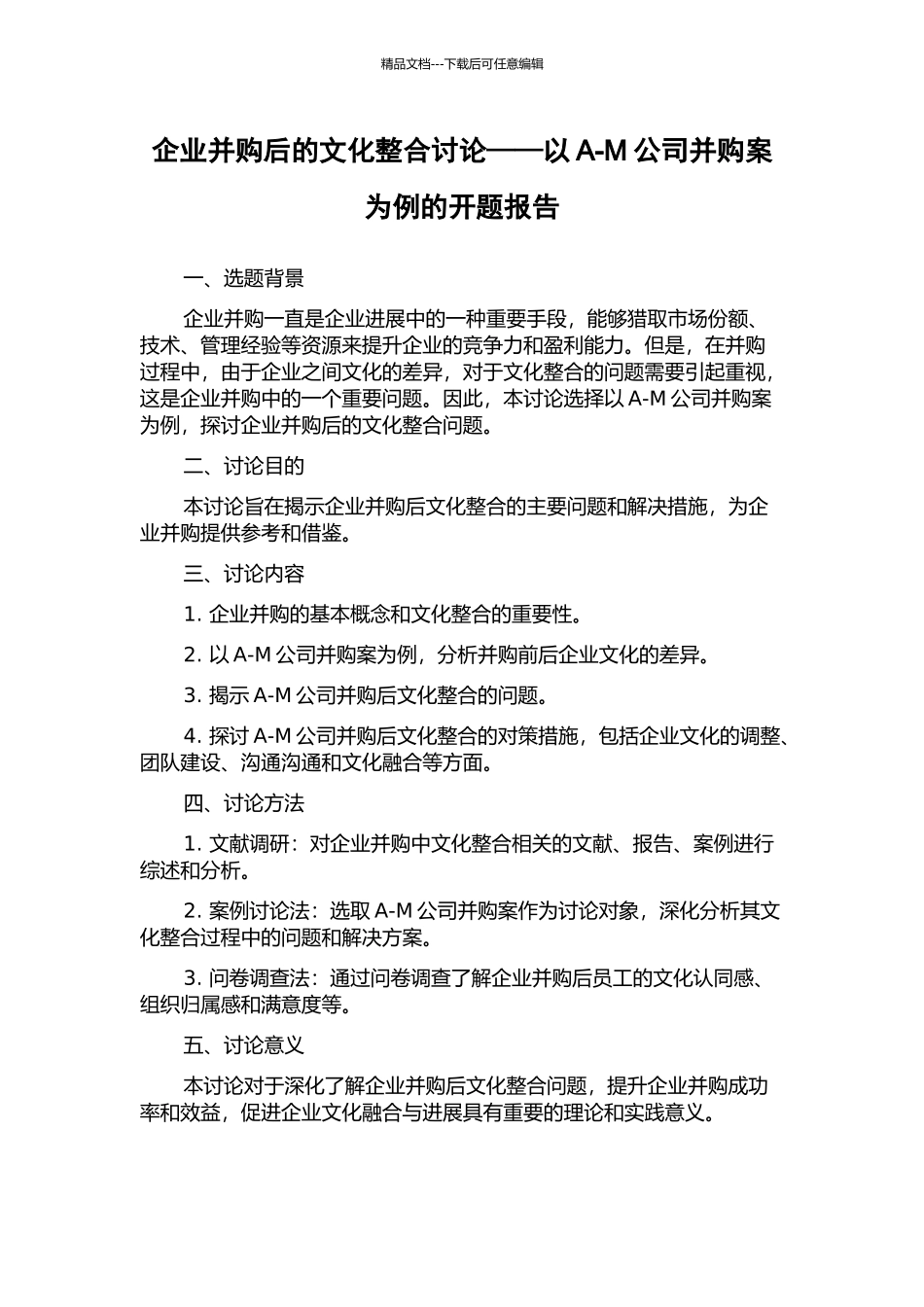 精品文档---下载后可任意编辑

企业并购后的文化整合讨论——以 A-M 公司并购案为例的开题报告

一、选题背景

企业并购一直是企业进展中的一种重要手段，能够猎取市场份额、技术、管理经验等资源来提升企业的竞争力和盈利能力。但是，在并购过程中，由于企业之间文化的差异，对于文化整合的问题需要引起重视，这是企业并购中的一个重要问题。因此，本讨论选择以 A-M 公司并购案为例，探讨企业并购后的文化整合问题。

二、讨论目的

本讨论旨在揭示企业并购后文化整合的主要问题和解决措施，为企业并购提供参考和借鉴。

三、讨论内容

1. 企业并购的基本概念和文化整合的重要性。

2. 以 A-M 公司并购案为例，分析并购前后企业文化的差异。

3. 揭示 A-M 公司并购后文化整合的问题。

4. 探讨 A-M 公司并购后文化整合的对策措施，包括企业文化的调整、团队建设、沟通沟通和文化融合等方面。

四、讨论方法

1. 文献调研：对企业并购中文化整合相关的文献、报告、案例进行综述和分析。

2. 案例讨论法：选取 A-M 公司并购案作为讨论对象，深化分析其文化整合过程中的问题和解决方案。

3. 问卷调查法：通过问卷调查了解企业并购后员工的文化认同感、组织归属感和满意度等。

五、讨论意义

本讨论对于深化了解企业并购后文化整合问题，提升企业并购成功率和效益，促进企业文化融合与进展具有重要的理论和实践意义。